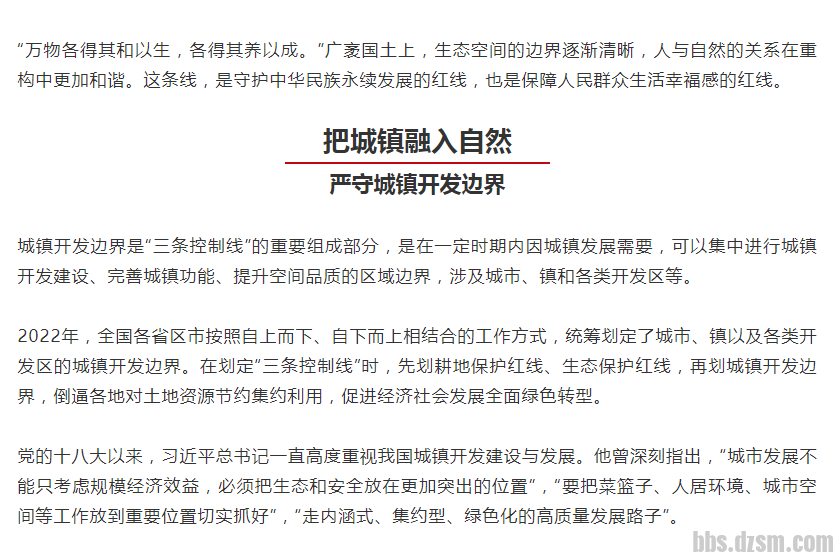 “万物各得其和以生，各得其养以成。”广袤国土上，生态空间的边界逐渐清晰，人与自然的关系在重构中更加和谐。这条线，是守护中华民族永续发展的红线，也是保障人民群众生活幸福感的红线。

把城镇融入自然

严守城镇开发边界

城镇开发边界是“三条控制线”的重要组成部分，是在一定时期内因城镇发展需要，可以集中进行城镇开发建设、完善城镇功能、提升空间品质的区域边界，涉及城市、镇和各类开发区等。

2022年，全国各省区市按照自上而下、自下而上相结合的工作方式，统筹划定了城市、镇以及各类开发区的城镇开发边界。在划定“三条控制线”时，先划耕地保护红线、生态保护红线，再划城镇开发边界，倒逼各地对土地资源节约集约利用，促进经济社会发展全面绿色转型。

党的十八大以来，习近平总书记一直高度重视我国城镇开发建设与发展。他曾深刻指出，“城市发展不能只考虑规模经济效益，必须把生态和安全放在更加突出的位置”，“要把菜篮子、人居环境、城市空间等工作放到重要位置切实抓好”，“走内涵式、集约型、绿色化的高质量发展路子”。

bbs.dzsm.com